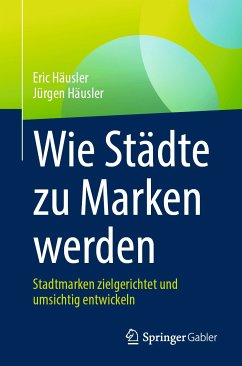 Eric Häusler
Jürgen Häusler

Wie Städte zu Marken werden

Stadtmarken zielgerichtet und umsichtig entwickeln

Springer Gabler